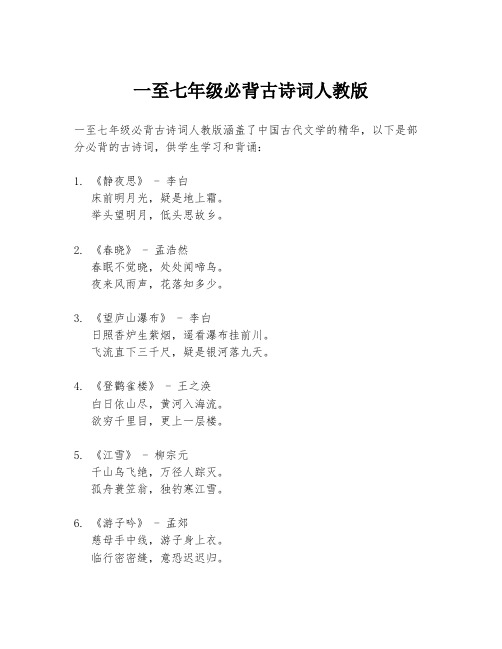 一至七年级必背古诗词人教版

一至七年级必背古诗词人教版涵盖了中国古代文学的精华，以下是部分必背的古诗词，供学生学习和背诵：

1. 《静夜思》 - 李白
床前明月光，疑是地上霜。
举头望明月，低头思故乡。

2. 《春晓》 - 孟浩然
春眠不觉晓，处处闻啼鸟。
夜来风雨声，花落知多少。

3. 《望庐山瀑布》 - 李白
日照香炉生紫烟，遥看瀑布挂前川。
飞流直下三千尺，疑是银河落九天。

4. 《登鹳雀楼》 - 王之涣
白日依山尽，黄河入海流。
欲穷千里目，更上一层楼。

5. 《江雪》 - 柳宗元
千山鸟飞绝，万径人踪灭。
孤舟蓑笠翁，独钓寒江雪。

6. 《游子吟》 - 孟郊
慈母手中线，游子身上衣。
临行密密缝，意恐迟迟归。